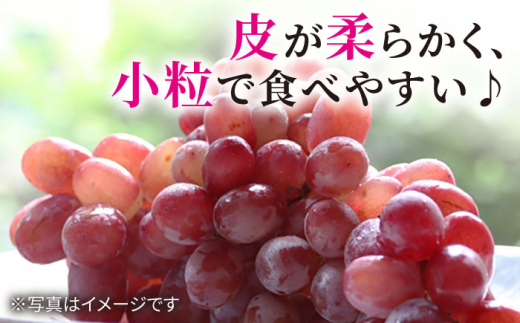 皮が柔らかく、
小粒で食べやすい♪

※写真はイメージです